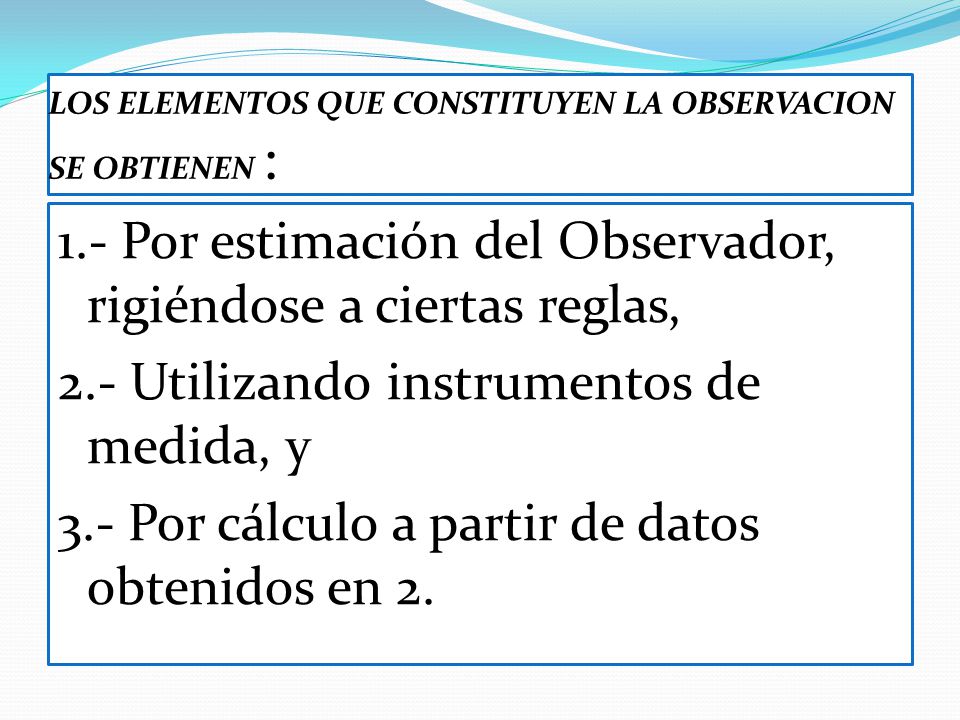 LOS ELEMENTOS QUE CONSTITUYEN LA OBSERVACION SE OBTIENEN :

1.- Por estimación del Observador, rigiéndose a ciertas reglas,
2.- Utilizando instrumentos de medida, y
3.- Por cálculo a partir de datos obtenidos en 2.